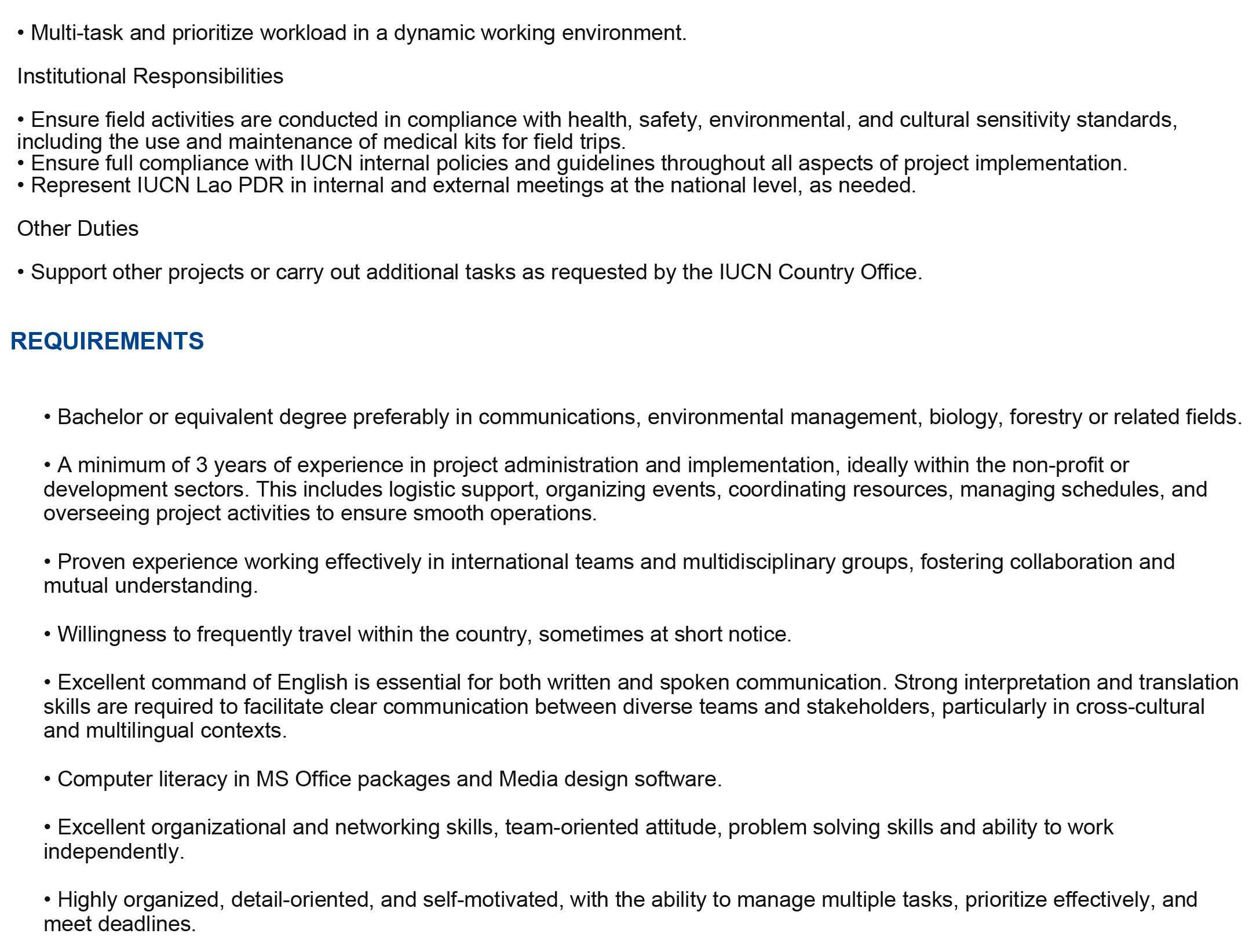 • Multi-task and prioritize workload in a dynamic working environment.

Institutional Responsibilities

• Ensure field activities are conducted in compliance with health, safety, environmental, and cultural sensitivity standards, including the use and maintenance of medical kits for field trips.
• Ensure full compliance with IUCN internal policies and guidelines throughout all aspects of project implementation.
• Represent IUCN Lao PDR in internal and external meetings at the national level, as needed.

Other Duties

• Support other projects or carry out additional tasks as requested by the IUCN Country Office.

REQUIREMENTS

• Bachelor or equivalent degree preferably in communications, environmental management, biology, forestry or related fields.

• A minimum of 3 years of experience in project administration and implementation, ideally within the non-profit or development sectors. This includes logistic support, organizing events, coordinating resources, managing schedules, and overseeing project activities to ensure smooth operations.

• Proven experience working effectively in international teams and multidisciplinary groups, fostering collaboration and mutual understanding.

• Willingness to frequently travel within the country, sometimes at short notice.

• Excellent command of English is essential for both written and spoken communication. Strong interpretation and translation skills are required to facilitate clear communication between diverse teams and stakeholders, particularly in cross-cultural and multilingual contexts.

• Computer literacy in MS Office packages and Media design software.

• Excellent organizational and networking skills, team-oriented attitude, problem solving skills and ability to work independently.

• Highly organized, detail-oriented, and self-motivated, with the ability to manage multiple tasks, prioritize effectively, and meet deadlines.